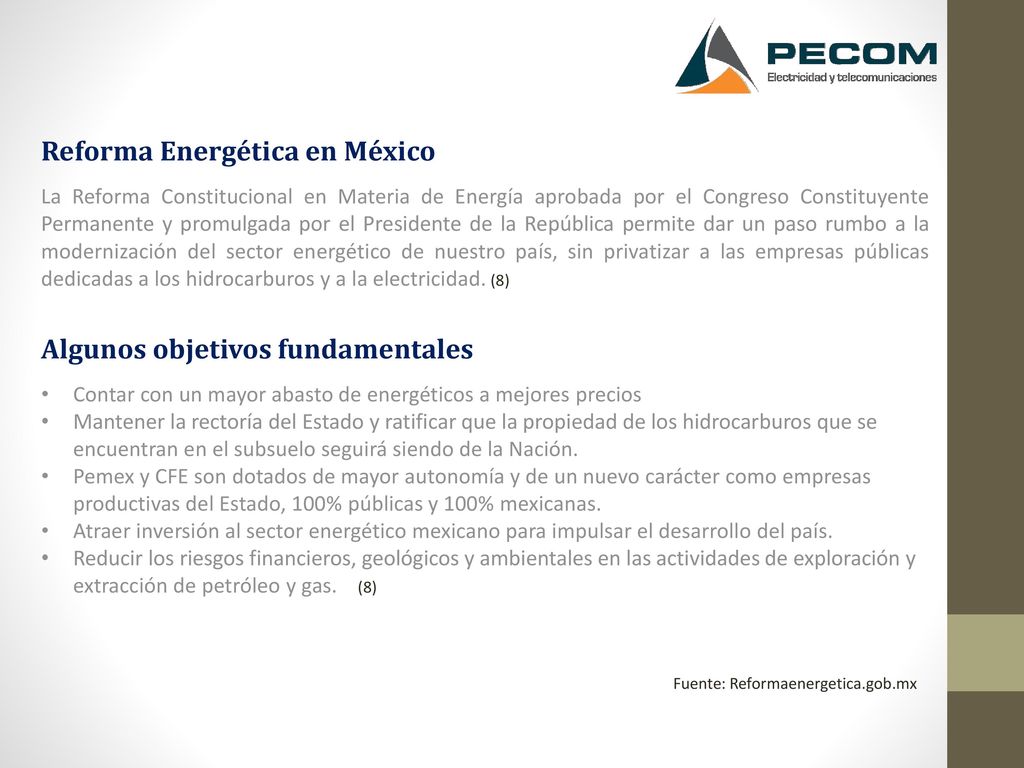 PECOM
Electricidad y telecomunicaciones

Reforma Energética en México

La Reforma Constitucional en Materia de Energía aprobada por el Congreso Constituyente Permanente y promulgada por el Presidente de la República permite dar un paso rumbo a la modernización del sector energético de nuestro país, sin privatizar a las empresas públicas dedicadas a los hidrocarburos y a la electricidad. (8)

Algunos objetivos fundamentales

• Contar con un mayor abasto de energéticos a mejores precios
• Mantener la rectoría del Estado y ratificar que la propiedad de los hidrocarburos que se encuentran en el subsuelo seguirá siendo de la Nación.
• Pemex y CFE son dotados de mayor autonomía y de un nuevo carácter como empresas productivas del Estado, 100% públicas y 100% mexicanas.
• Atraer inversión al sector energético mexicano para impulsar el desarrollo del país.
• Reducir los riesgos financieros, geológicos y ambientales en las actividades de exploración y extracción de petróleo y gas. (8)

Fuente: Reformaenergetica.gob.mx